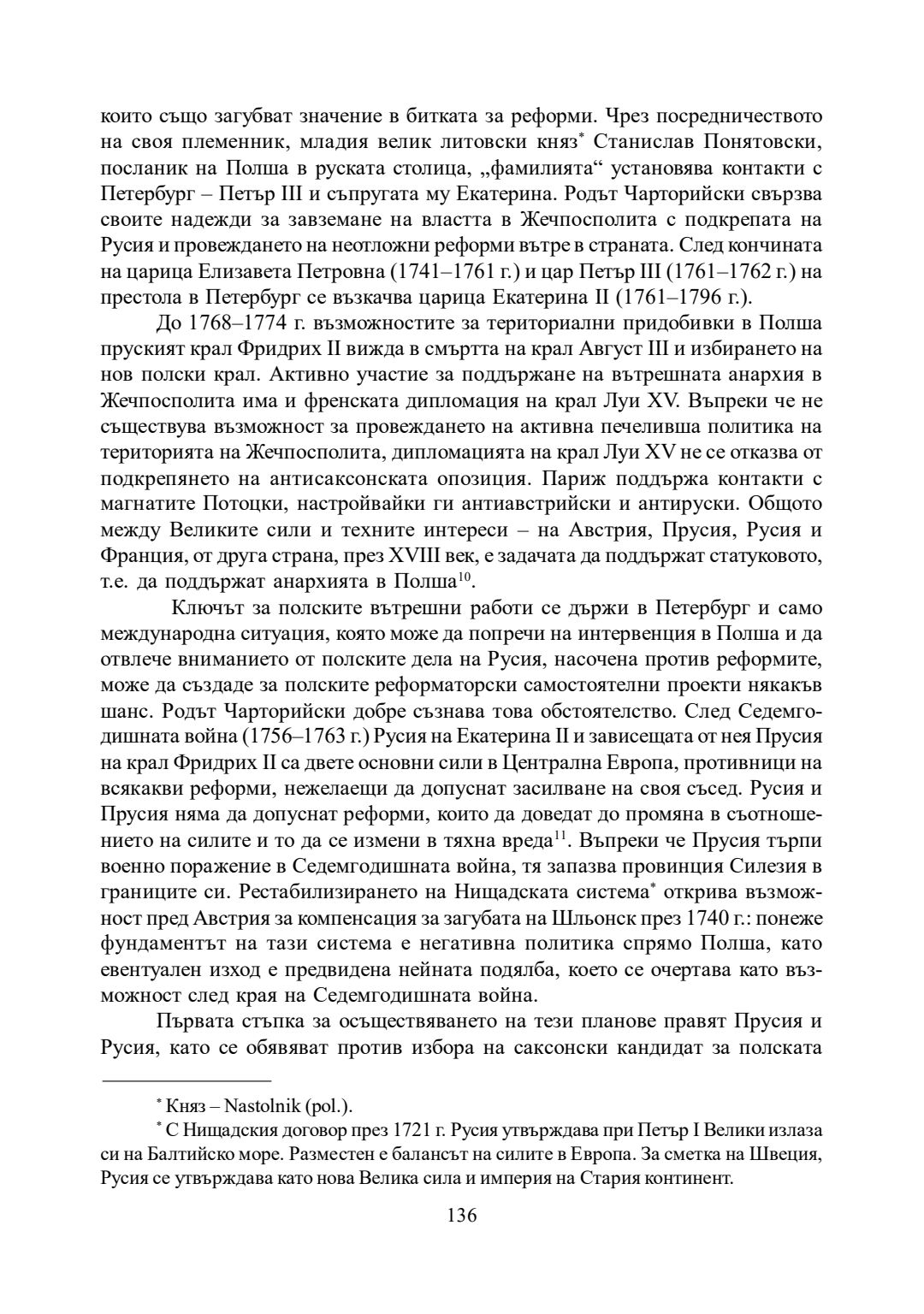 които също загубват значение в битката за реформи. Чрез посредничеството на своя племенник, младия велик литовски княз* Станислав Понятовски, посланик на Полша в руската столица, „фамилията“ установява контакти с Петербург – Петър III и съпругата му Екатерина. Родът Чарторийски свързва своите надежди за завземане на властта в Жечпосполита с подкрепата на Русия и провеждането на неотложни реформи вътре в страната. След кончината на царица Елизавета Петровна (1741–1761 г.) и цар Петър III (1761–1762 г.) на престола в Петербург се възкачва царица Екатерина II (1761–1796 г.).

До 1768–1774 г. възможностите за териториални придобивки в Полша пруският крал Фридрих II вижда в смъртта на крал Август III и избирането на нов полски крал. Активно участие за поддържане на вътрешната анархия в Жечпосполита има и френската дипломация на крал Луи XV. Въпреки че не съществува възможност за провеждането на активна печеливша политика на територията на Жечпосполита, дипломацията на крал Луи XV не се отказва от подкрепянето на антисаксонската опозиция. Париж поддържа контакти с магнатите Потоцки, настройвайки ги антиавстрийски и антируски. Общото между Великите сили и техните интереси – на Австрия, Прусия, Русия и Франция, от друга страна, през XVIII век, е задачата да поддържат статуковото, т.е. да поддържат анархията в Полша$^{10}$.

Ключът за полските вътрешни работи се държи в Петербург и само международна ситуация, която може да попречи на интервенция в Полша и да отвлече вниманието от полските дела на Русия, насочена против реформите, може да създаде за полските реформаторски самостоятелни проекти някакъв шанс. Родът Чарторийски добре съзнава това обстоятелство. След Седемгодишната война (1756–1763 г.) Русия на Екатерина II и зависещата от нея Прусия на крал Фридрих II са двете основни сили в Централна Европа, противници на всякакви реформи, нежелаещи да допуснат засилване на своя съсед. Русия и Прусия няма да допуснат реформи, които да доведат до промяна в съотношението на силите и то да се измени в тяхна вреда$^{11}$. Въпреки че Прусия търпи военно поражение в Седемгодишната война, тя запазва провинция Силезия в границите си. Рестабилизирането на Нищадската система* открива възможност пред Австрия за компенсация за загубата на Шльонск през 1740 г.: понеже фундаментът на тази система е негативна политика спрямо Полша, като евентуален изход е предвидена нейната подялба, което се очертава като възможност след края на Седемгодишната война.

Първата стъпка за осъществяването на тези планове правят Прусия и Русия, като се обявяват против избора на саксонски кандидат за полската

* Княз – Nastolnik (pol.).

* С Нищадския договор през 1721 г. Русия утвърждава при Петър I Велики излаза си на Балтийско море. Разместен е балансът на силите в Европа. За сметка на Швеция, Русия се утвърждава като нова Велика сила и империя на Стария континент.

136